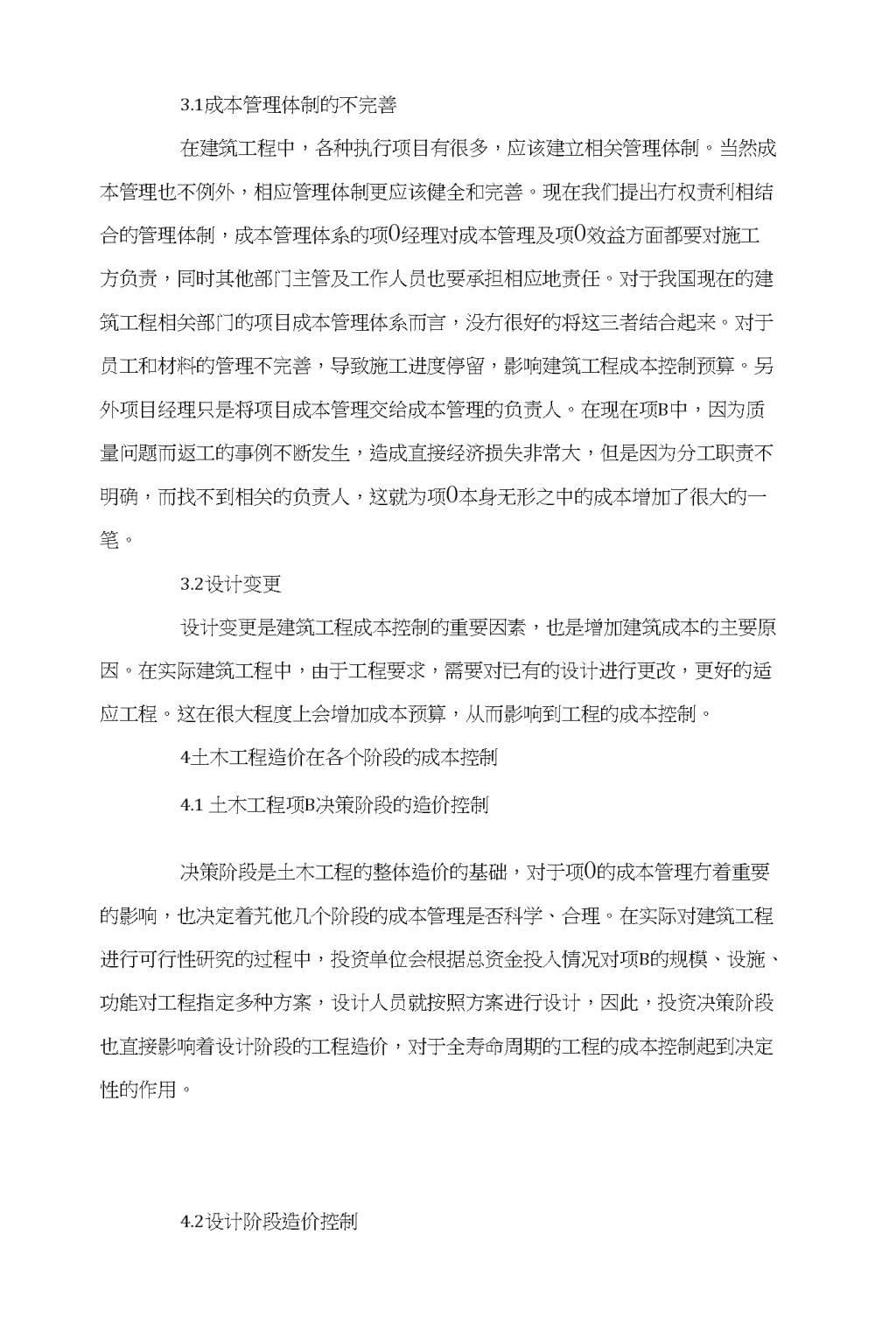 3.1成本管理体制的不完善

在建筑工程中，各种执行项目有很多，应该建立相关管理体制。当然成本管理也不例外，相应管理体制更应该健全和完善。现在我们提出方权责利相结合的管理体制，成本管理体系的项0经理对成本管理及项0效益方面都要对施工方负责，同时其他部门主管及工作人员也要承担相应地责任。对于我国现在的建筑工程相关部门的项目成本管理体系而言，没方很好的将这三者结合起来。对于员工和材料的管理不完善，导致施工进度停留，影响建筑工程成本控制预算。另外项目经理只是将项目成本管理交给成本管理的负责人。在现在项B中，因为质量问题而返工的事例不断发生，造成直接经济损失非常大，但是因为分工职责不明确，而找不到相关的负责人，这就为项0本身无形之中的成本增加了很大的一笔。

3.2设计变更

设计变更是建筑工程成本控制的重要因素，也是增加建筑成本的主要原因。在实际建筑工程中，由于工程要求，需要对已有的设计进行更改，更好的适应工程。这在很大程度上会增加成本预算，从而影响到工程的成本控制。

4土木工程造价在各个阶段的成本控制

4.1 土木工程项B决策阶段的造价控制

决策阶段是土木工程的整体造价的基础，对于项0的成本管理方着重要的影响，也决定着艽他几个阶段的成本管理是否科学、合理。在实际对建筑工程进行可行性研究的过程中，投资单位会根据总资金投入情况对项B的规模、设施、功能对工程指定多种方案，设计人员就按照方案进行设计，因此，投资决策阶段也直接影响着设计阶段的工程造价，对于全寿命周期的工程的成本控制起到决定性的作用。

4.2设计阶段造价控制